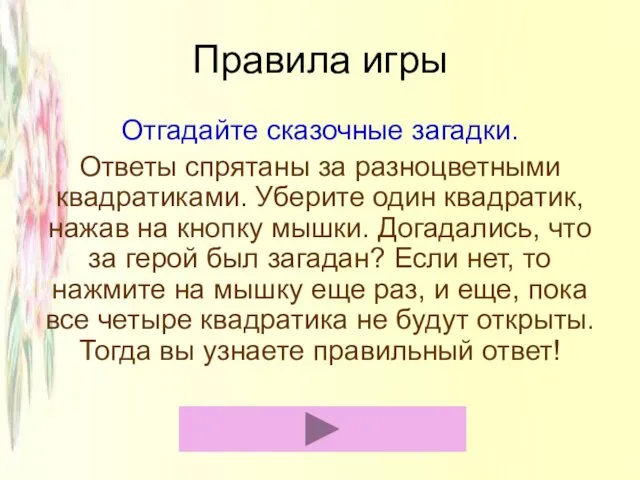 Правила игры

Отгадайте сказочные загадки.

Ответы спрятаны за разноцветными квадратиками. Уберите один квадратик, нажав на кнопку мышки. Догадались, что за герой был загадан? Если нет, то нажмите на мышку еще раз, и еще, пока все четыре квадратика не будут открыты. Тогда вы узнаете правильный ответ!